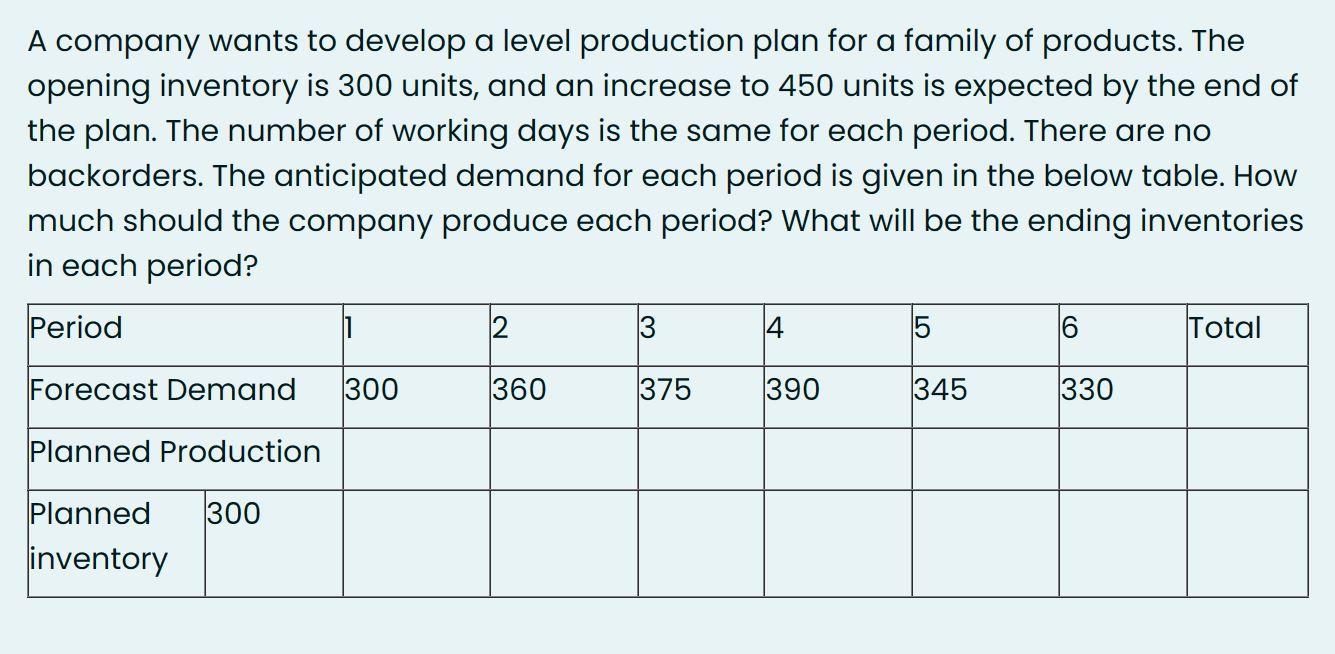 A company wants to develop a level production plan for a family of products. The opening inventory is 300 units, and an increase to 450 units is expected by the end of the plan. The number of working days is the same for each period. There are no backorders. The anticipated demand for each period is given in the below table. How much should the company produce each period? What will be the ending inventories in each period?

| Period | | 1 | 2 | 3 | 4 | 5 | 6 | Total |
|---|---|---|---|---|---|---|---|---|
| Forecast Demand | | 300 | 360 | 375 | 390 | 345 | 330 | |
| Planned Production | | | | | | | | |
| Planned inventory | 300 | | | | | | | |